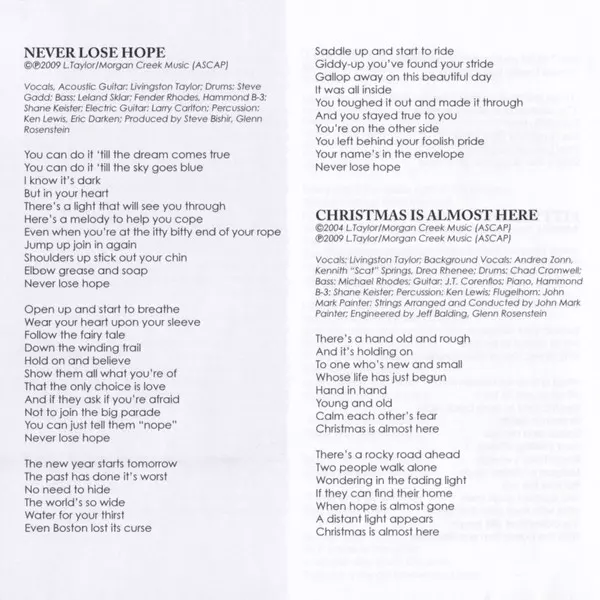 NEVER LOSE HOPE
©℗2009 L.Taylor/Morgan Creek Music (ASCAP)

Vocals, Acoustic Guitar: Livingston Taylor; Drums: Steve Gadd; Bass: Leland Sklar; Fender Rhodes, Hammond B-3: Shane Keister; Electric Guitar: Larry Carlton; Percussion: Ken Lewis, Eric Darken; Produced by Steve Bishir, Glenn Rosenstein

You can do it 'till the dream comes true
You can do it 'till the sky goes blue
I know it's dark
But in your heart
There's a light that will see you through
Here's a melody to help you cope
Even when you're at the itty bitty end of your rope
Jump up join in again
Shoulders up stick out your chin
Elbow grease and soap
Never lose hope

Open up and start to breathe
Wear your heart upon your sleeve
Follow the fairy tale
Down the winding trail
Hold on and believe
Show them all what you're of
That the only choice is love
And if they ask if you're afraid
Not to join the big parade
You can just tell them "nope"
Never lose hope

The new year starts tomorrow
The past has done it's worst
No need to hide
The world's so wide
Water for your thirst
Even Boston lost its curse

Saddle up and start to ride
Giddy-up you've found your stride
Gallop away on this beautiful day
It was all inside
You toughed it out and made it through
And you stayed true to you
You're on the other side
You left behind your foolish pride
Your name's in the envelope
Never lose hope

CHRISTMAS IS ALMOST HERE
©2004 L.Taylor/Morgan Creek Music (ASCAP)
℗2009 L.Taylor/Morgan Creek Music (ASCAP)

Vocals: Livingston Taylor; Background Vocals: Andrea Zonn, Kennith "Scat" Springs, Drea Rhenee; Drums: Chad Cromwell; Bass: Michael Rhodes; Guitar: J.T. Corenflos; Piano, Hammond B-3: Shane Keister; Percussion: Ken Lewis; Flugelhorn: John Mark Painter; Strings Arranged and Conducted by John Mark Painter; Engineered by Jeff Balding, Glenn Rosenstein

There's a hand old and rough
And it's holding on
To one who's new and small
Whose life has just begun
Hand in hand
Young and old
Calm each other's fear
Christmas is almost here

There's a rocky road ahead
Two people walk alone
Wondering in the fading light
If they can find their home
When hope is almost gone
A distant light appears
Christmas is almost here